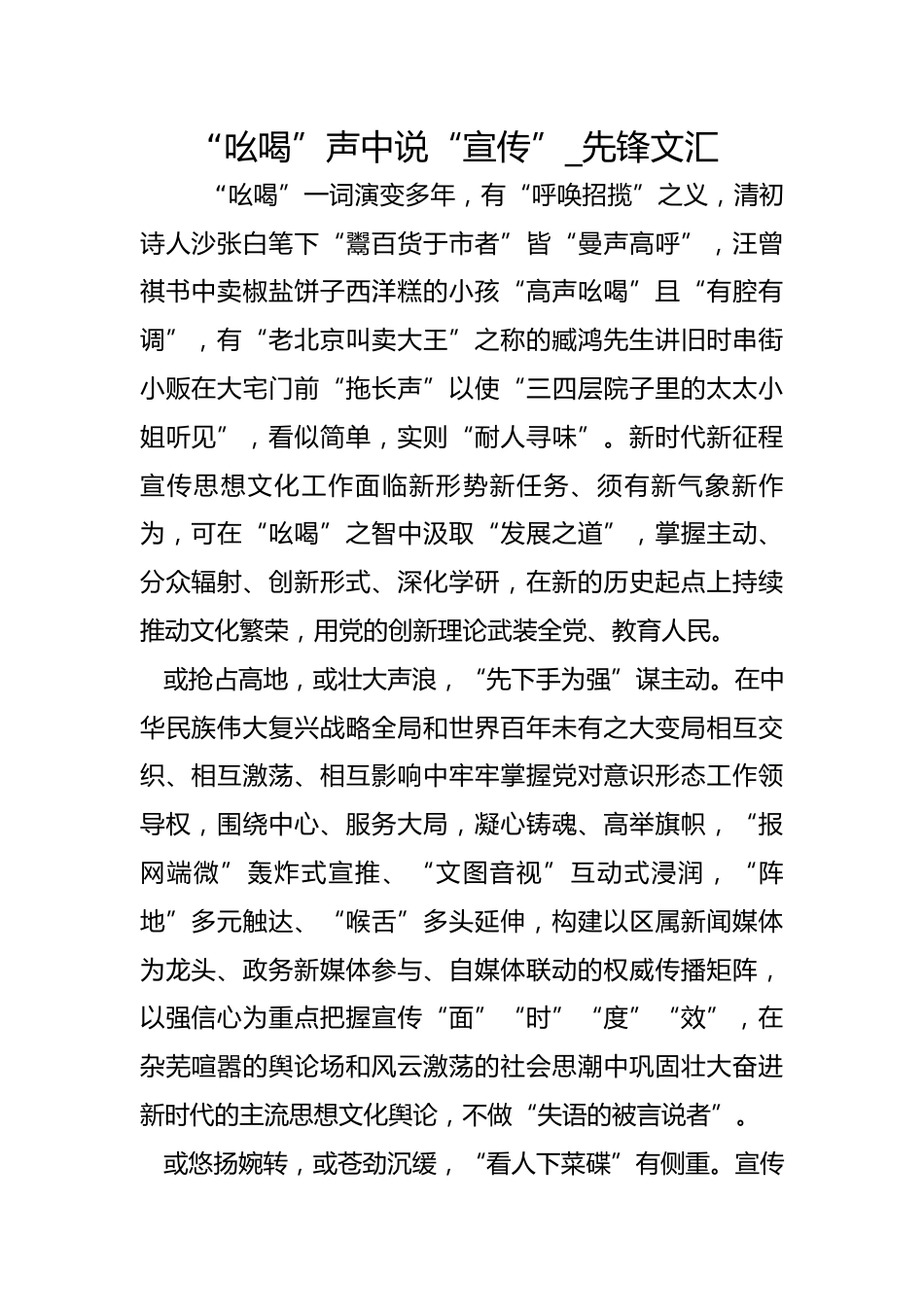 “吆喝”声中说“宣传”_先锋文汇

“吆喝”一词演变多年，有“呼唤招揽”之义，清初诗人沙张白笔下“鬻百货于市者”皆“曼声高呼”，汪曾祺书中卖椒盐饼子西洋糕的小孩“高声吆喝”且“有腔有调”，有“老北京叫卖大王”之称的臧鸿先生讲旧时串街小贩在大宅门前“拖长声”以使“三四层院子里的太太小姐听见”，看似简单，实则“耐人寻味”。新时代新征程宣传思想文化工作面临新形势新任务、须有新气象新作为，可在“吆喝”之智中汲取“发展之道”，掌握主动、分众辐射、创新形式、深化学研，在新的历史起点上持续推动文化繁荣，用党的创新理论武装全党、教育人民。

或抢占高地，或壮大声浪，“先下手为强”谋主动。在中华民族伟大复兴战略全局和世界百年未有之大变局相互交织、相互激荡、相互影响中牢牢掌握党对意识形态工作领导权，围绕中心、服务大局，凝心铸魂、高举旗帜，“报网端微”轰炸式宣推、“文图音视”互动式浸润，“阵地”多元触达、“喉舌”多头延伸，构建以区属新闻媒体为龙头、政务新媒体参与、自媒体联动的权威传播矩阵，以强信心为重点把握宣传“面”“时”“度”“效”，在杂芜喧嚣的舆论场和风云激荡的社会思潮中巩固壮大奋进新时代的主流思想文化舆论，不做“失语的被言说者”。

或悠扬婉转，或苍劲沉缓，“看人下菜碟”有侧重。宣传